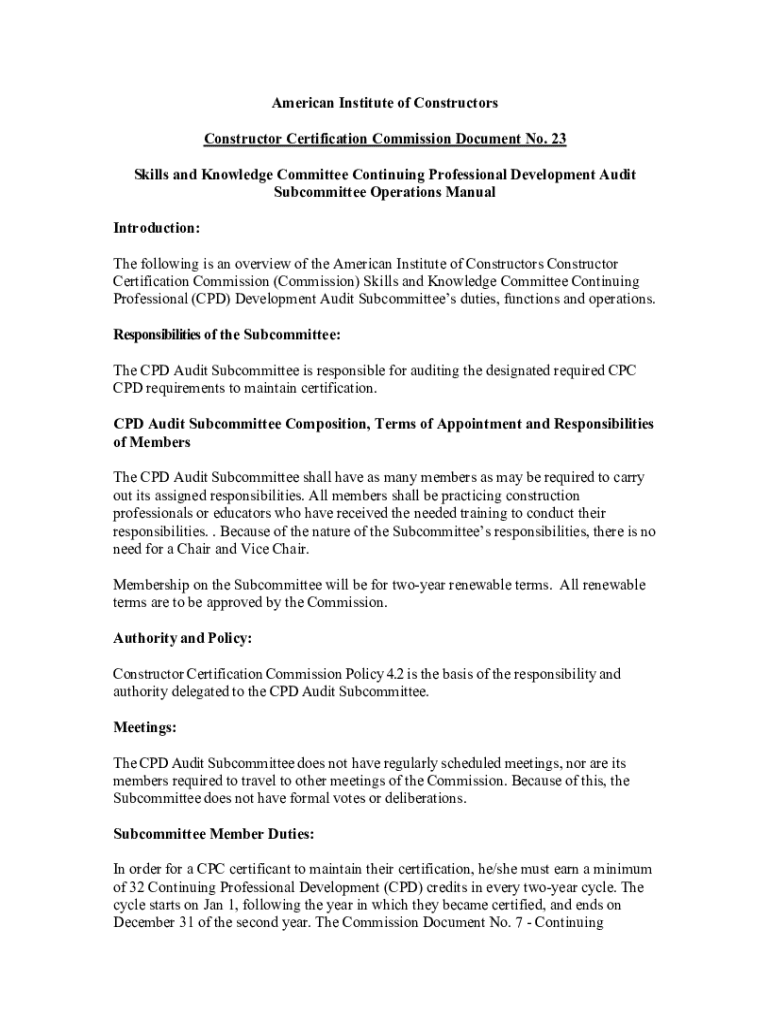 American Institute of Constructors

Constructor Certification Commission Document No. 23

Skills and Knowledge Committee Continuing Professional Development Audit Subcommittee Operations Manual

Introduction:

The following is an overview of the American Institute of Constructors Constructor Certification Commission (Commission) Skills and Knowledge Committee Continuing Professional (CPD) Development Audit Subcommittee's duties, functions and operations.

Responsibilities of the Subcommittee:

The CPD Audit Subcommittee is responsible for auditing the designated required CPC CPD requirements to maintain certification.

CPD Audit Subcommittee Composition, Terms of Appointment and Responsibilities of Members

The CPD Audit Subcommittee shall have as many members as may be required to carry out its assigned responsibilities. All members shall be practicing construction professionals or educators who have received the needed training to conduct their responsibilities. . Because of the nature of the Subcommittee's responsibilities, there is no need for a Chair and Vice Chair.

Membership on the Subcommittee will be for two-year renewable terms. All renewable terms are to be approved by the Commission.

Authority and Policy:

Constructor Certification Commission Policy 4.2 is the basis of the responsibility and authority delegated to the CPD Audit Subcommittee.

Meetings:

The CPD Audit Subcommittee does not have regularly scheduled meetings, nor are its members required to travel to other meetings of the Commission. Because of this, the Subcommittee does not have formal votes or deliberations.

Subcommittee Member Duties:

In order for a CPC certificant to maintain their certification, he/she must earn a minimum of 32 Continuing Professional Development (CPD) credits in every two-year cycle. The cycle starts on Jan 1, following the year in which they became certified, and ends on December 31 of the second year. The Commission Document No. 7 - Continuing